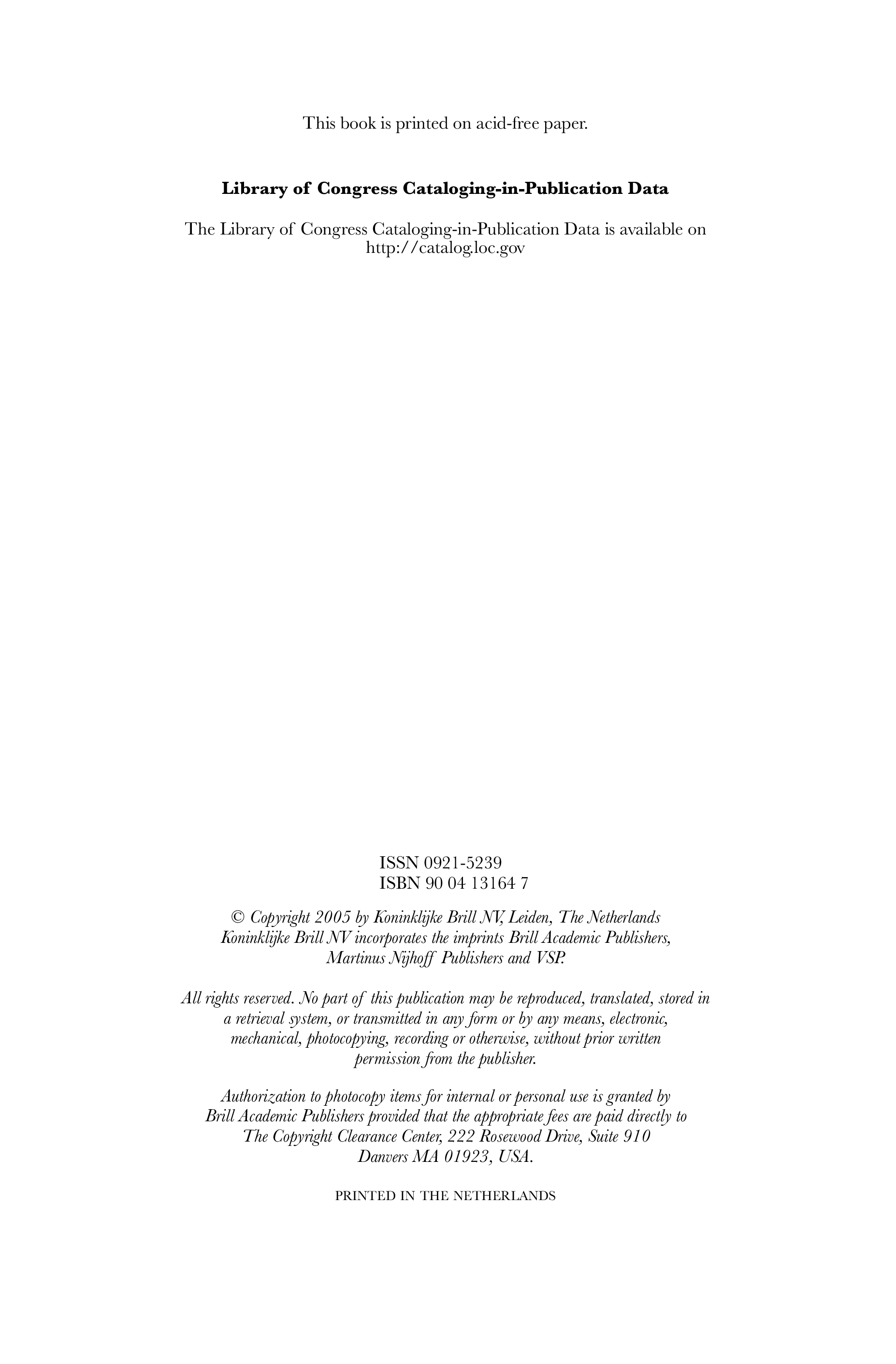 This book is printed on acid-free paper.

Library of Congress Cataloging-in-Publication Data

The Library of Congress Cataloging-in-Publication Data is available on http://catalog.loc.gov

ISSN 0921-5239
ISBN 90 04 13164 7

© Copyright 2005 by Koninklijke Brill NV, Leiden, The Netherlands
Koninklijke Brill NV incorporates the imprints Brill Academic Publishers,
Martinus Nijhoff Publishers and VSP.

All rights reserved. No part of this publication may be reproduced, translated, stored in a retrieval system, or transmitted in any form or by any means, electronic, mechanical, photocopying, recording or otherwise, without prior written permission from the publisher.

Authorization to photocopy items for internal or personal use is granted by Brill Academic Publishers provided that the appropriate fees are paid directly to The Copyright Clearance Center, 222 Rosewood Drive, Suite 910 Danvers MA 01923, USA.

PRINTED IN THE NETHERLANDS